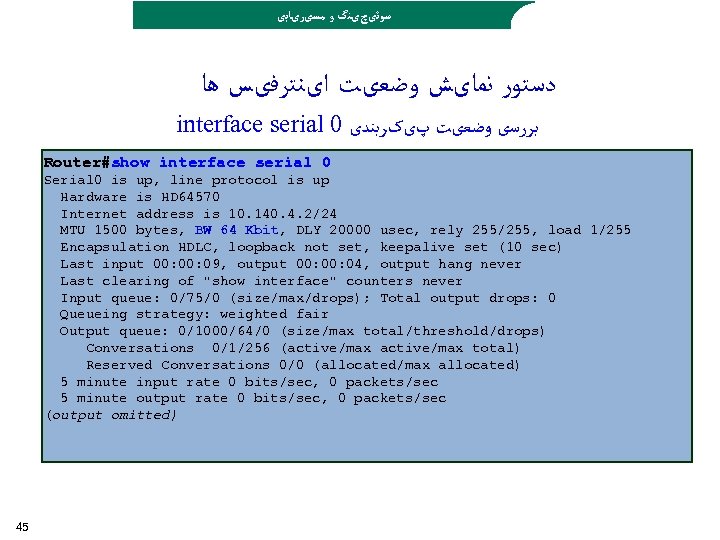 سوئیچینگ و مسیریابی

دستور نمایش وضعیت اینترفیس ها

بررسی وضعیت پیکربندی interface serial 0

Router#show interface serial 0
Serial0 is up, line protocol is up
Hardware is HD64570
Internet address is 10.140.4.2/24
MTU 1500 bytes, BW 64 Kbit, DLY 20000 usec, rely 255/255, load 1/255
Encapsulation HDLC, loopback not set, keepalive set (10 sec)
Last input 00:00:09, output 00:00:04, output hang never
Last clearing of "show interface" counters never
Input queue: 0/75/0 (size/max/drops); Total output drops: 0
Queueing strategy: weighted fair
Output queue: 0/1000/64/0 (size/max total/threshold/drops)
Conversations 0/1/256 (active/max active/max total)
Reserved Conversations 0/0 (allocated/max allocated)
5 minute input rate 0 bits/sec, 0 packets/sec
5 minute output rate 0 bits/sec, 0 packets/sec
(output omitted)

45